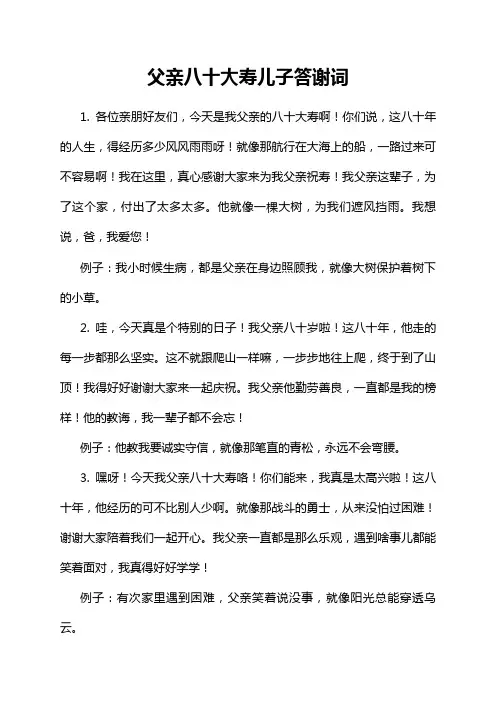 父亲八十大寿儿子答谢词

1. 各位亲朋好友们，今天是我父亲的八十大寿啊！你们说，这八十年的人生，得经历多少风风雨雨呀！就像那航行在大海上的船，一路过来可不容易啊！我在这里，真心感谢大家来为我父亲祝寿！我父亲这辈子，为了这个家，付出了太多太多。他就像一棵大树，为我们遮风挡雨。我想说，爸，我爱您！

例子：我小时候生病，都是父亲在身边照顾我，就像大树保护着树下的小草。

2. 哇，今天真是个特别的日子！我父亲八十岁啦！这八十年，他走的每一步都那么坚实。这不就跟爬山一样嘛，一步步地往上爬，终于到了山顶！我得好好谢谢大家来一起庆祝。我父亲他勤劳善良，一直都是我的榜样！他的教诲，我一辈子都不会忘！

例子：他教我要诚实守信，就像那笔直的青松，永远不会弯腰。

3. 嘿呀！今天我父亲八十大寿咯！你们能来，我真是太高兴啦！这八十年，他经历的可不比别人少啊。就像那战斗的勇士，从来没怕过困难！谢谢大家陪着我们一起开心。我父亲一直都是那么乐观，遇到啥事儿都能笑着面对，我真得好好学学！

例子：有次家里遇到困难，父亲笑着说没事，就像阳光总能穿透乌云。